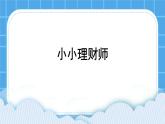 小小理财师